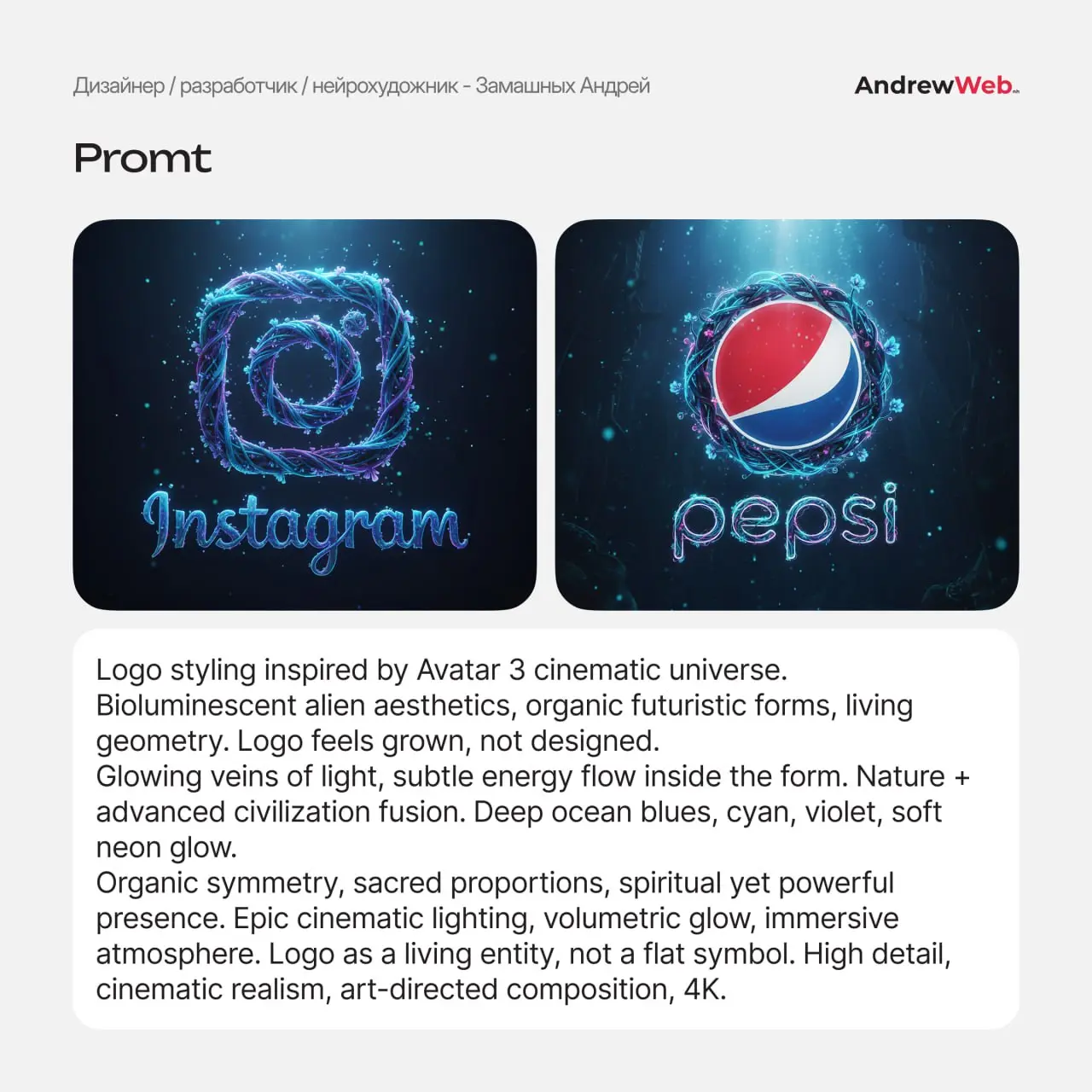 Дизайнер / разработчик / нейрохудожник - Замашных Андрей

AndrewWeb

Promt

Instagram

pepsi

Logo styling inspired by Avatar 3 cinematic universe. Bioluminescent alien aesthetics, organic futuristic forms, living geometry. Logo feels grown, not designed.
Glowing veins of light, subtle energy flow inside the form. Nature + advanced civilization fusion. Deep ocean blues, cyan, violet, soft neon glow.
Organic symmetry, sacred proportions, spiritual yet powerful presence. Epic cinematic lighting, volumetric glow, immersive atmosphere. Logo as a living entity, not a flat symbol. High detail, cinematic realism, art-directed composition, 4K.